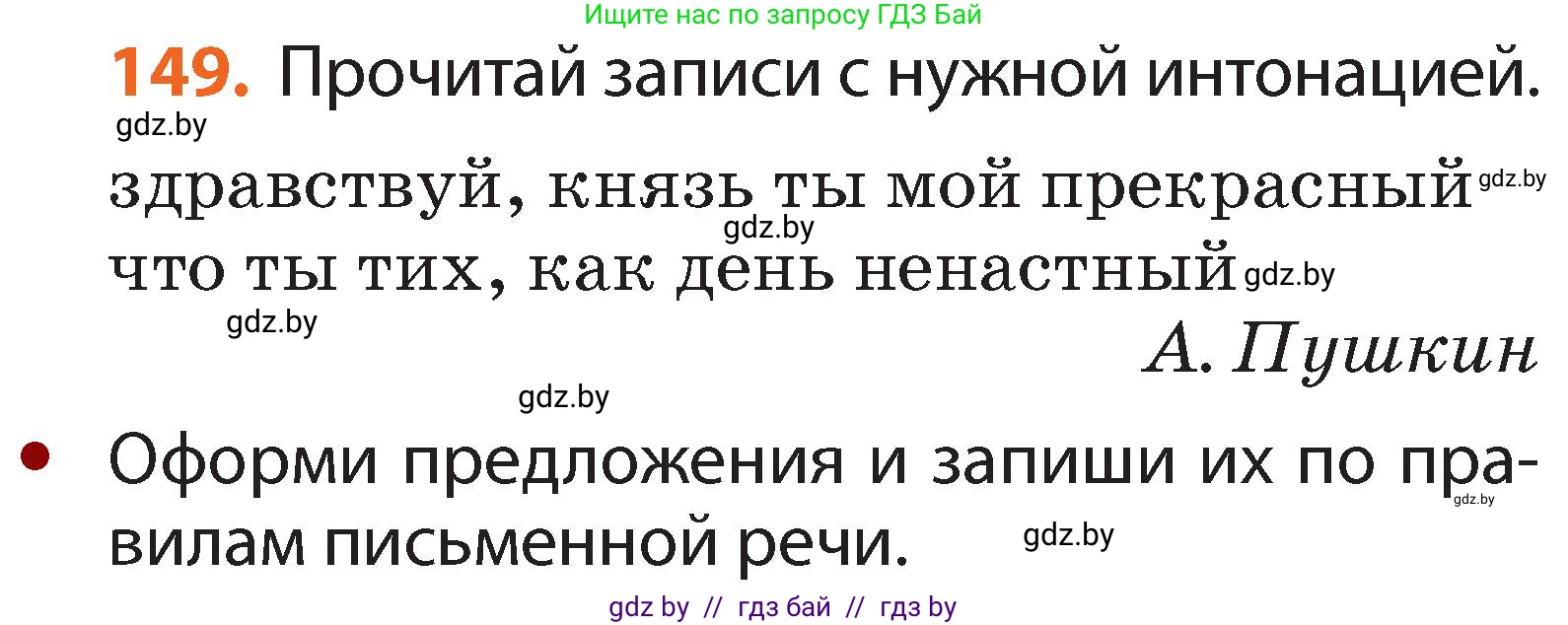 Ищите нас по запросу ГДЗ Бай

149. Прочитай записи с нужной интонацией.

gdz.by

здравствуй, князь ты мой прекрасный gdz.by
gdz.by
что ты тих, как день ненастный gdz.by
gdz.by
А. Пушкин

gdz.by

Оформи предложения и запиши их по правилам письменной речи. gdz.by gdz.by

gdz by // гдз бай // гдз by